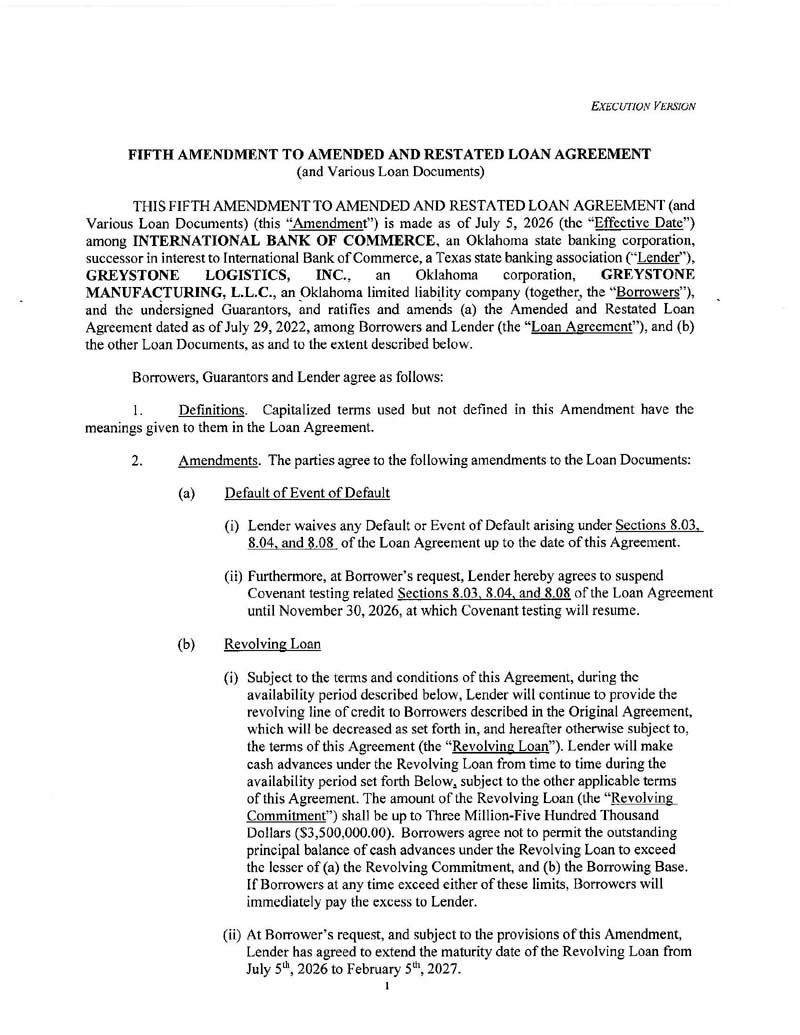 EXECUTION VERSION

FIFTH AMENDMENT TO AMENDED AND RESTATED LOAN AGREEMENT
(and Various Loan Documents)

THIS FIFTH AMENDMENT TO AMENDED AND RESTATED LOAN AGREEMENT (and Various Loan Documents) (this "Amendment") is made as of July 5, 2026 (the "Effective Date") among INTERNATIONAL BANK OF COMMERCE, an Oklahoma state banking corporation, successor in interest to International Bank of Commerce, a Texas state banking association ("Lender"), GREYSTONE LOGISTICS, INC., an Oklahoma corporation, GREYSTONE MANUFACTURING, L.L.C., an Oklahoma limited liability company (together, the "Borrowers"), and the undersigned Guarantors, and ratifies and amends (a) the Amended and Restated Loan Agreement dated as of July 29, 2022, among Borrowers and Lender (the "Loan Agreement"), and (b) the other Loan Documents, as and to the extent described below.

Borrowers, Guarantors and Lender agree as follows:

1. Definitions. Capitalized terms used but not defined in this Amendment have the meanings given to them in the Loan Agreement.

2. Amendments. The parties agree to the following amendments to the Loan Documents:

(a) Default of Event of Default

(i) Lender waives any Default or Event of Default arising under Sections 8.03, 8.04, and 8.08 of the Loan Agreement up to the date of this Agreement.

(ii) Furthermore, at Borrower's request, Lender hereby agrees to suspend Covenant testing related Sections 8.03, 8.04, and 8.08 of the Loan Agreement until November 30, 2026, at which Covenant testing will resume.

(b) Revolving Loan

(i) Subject to the terms and conditions of this Agreement, during the availability period described below, Lender will continue to provide the revolving line of credit to Borrowers described in the Original Agreement, which will be decreased as set forth in, and hereafter otherwise subject to, the terms of this Agreement (the "Revolving Loan"). Lender will make cash advances under the Revolving Loan from time to time during the availability period set forth Below, subject to the other applicable terms of this Agreement. The amount of the Revolving Loan (the "Revolving Commitment") shall be up to Three Million-Five Hundred Thousand Dollars ($3,500,000.00). Borrowers agree not to permit the outstanding principal balance of cash advances under the Revolving Loan to exceed the lesser of (a) the Revolving Commitment, and (b) the Borrowing Base. If Borrowers at any time exceed either of these limits, Borrowers will immediately pay the excess to Lender.

(ii) At Borrower's request, and subject to the provisions of this Amendment, Lender has agreed to extend the maturity date of the Revolving Loan from July $5^{th}$, 2026 to February $5^{th}$, 2027.

1